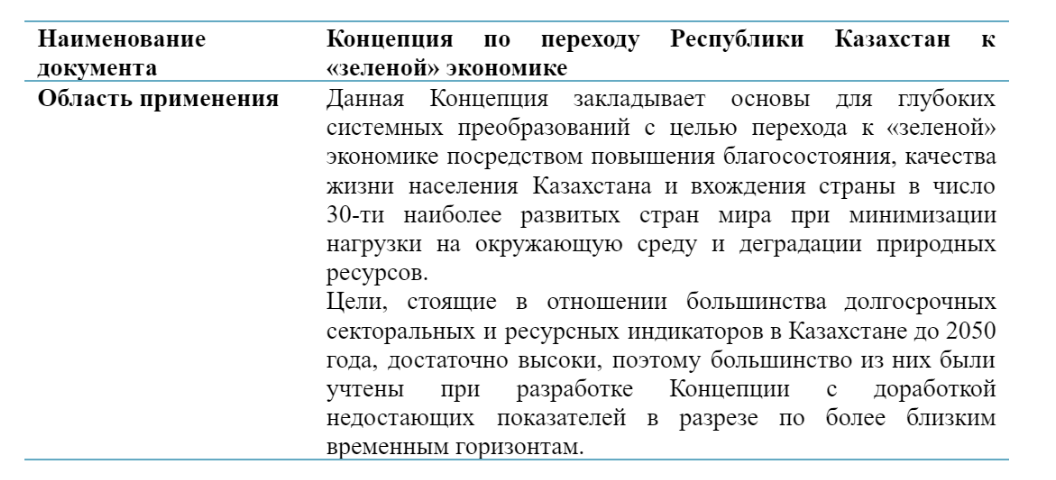 | Наименование документа | Концепция по переходу Республики Казахстан к «зеленой» экономике |
|---|---|
| Область применения | Данная Концепция закладывает основы для глубоких системных преобразований с целью перехода к «зеленой» экономике посредством повышения благосостояния, качества жизни населения Казахстана и вхождения страны в число 30-ти наиболее развитых стран мира при минимизации нагрузки на окружающую среду и деградации природных ресурсов. Цели, стоящие в отношении большинства долгосрочных секторальных и ресурсных индикаторов в Казахстане до 2050 года, достаточно высоки, поэтому большинство из них были учтены при разработке Концепции с доработкой недостающих показателей в разрезе по более близким временным горизонтам. |